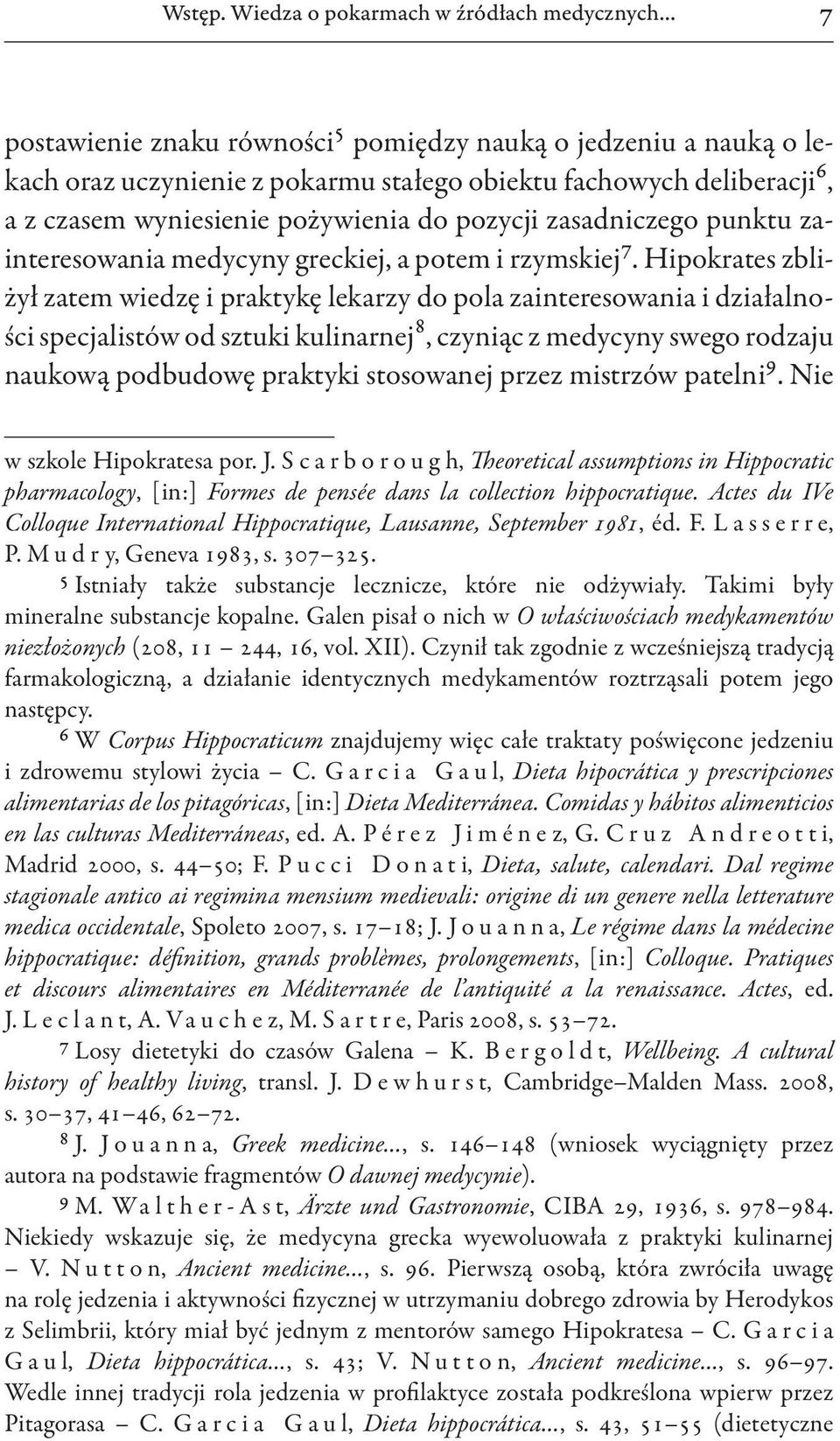 Wstęp. Wiedza o pokarmach w źródłach medycznych... 7

postawienie znaku równości$^5$ pomiędzy nauką o jedzeniu a nauką o lekach oraz uczynienie z pokarmu stałego obiektu fachowych deliberacji$^6$, a z czasem wyniesienie pożywienia do pozycji zasadniczego punktu zainteresowania medycyny greckiej, a potem i rzymskiej$^7$. Hipokrates zbliżył zatem wiedzę i praktykę lekarzy do pola zainteresowania i działalności specjalistów od sztuki kulinarnej$^8$, czyniąc z medycyny swego rodzaju naukową podbudowę praktyki stosowanej przez mistrzów patelni$^9$. Nie

w szkole Hipokratesa por. J. Scarborough, Theoretical assumptions in Hippocratic pharmacology, [in:] Formes de pensée dans la collection hippocratique. Actes du IVe Colloque International Hippocratique, Lausanne, September 1981, éd. F. Lasserre, P. Mudry, Geneva 1983, s. 307–325.

$^5$ Istniały także substancje lecznicze, które nie odżywiały. Takimi były mineralne substancje kopalne. Galen pisał o nich w O właściwościach medykamentów niezłożonych (208, 11 – 244, 16, vol. XII). Czynił tak zgodnie z wcześniejszą tradycją farmakologiczną, a działanie identycznych medykamentów roztrząsali potem jego następcy.

$^6$ W Corpus Hippocraticum znajdujemy więc całe traktaty poświęcone jedzeniu i zdrowemu stylowi życia – C. Garcia Gaul, Dieta hipocrática y prescripciones alimentarias de los pitagóricas, [in:] Dieta Mediterránea. Comidas y hábitos alimenticios en las culturas Mediterráneas, ed. A. Pérez Jiménez, G. Cruz Andreotti, Madrid 2000, s. 44–50; F. Pucci Donati, Dieta, salute, calendari. Dal regime stagionale antico ai regimina mensium medievali: origine di un genere nella letterature medica occidentale, Spoleto 2007, s. 17–18; J. Jouanna, Le régime dans la médecine hippocratique: définition, grands problèmes, prolongements, [in:] Colloque. Pratiques et discours alimentaires en Méditerranée de l'antiquité a la renaissance. Actes, ed. J. Leclant, A. Vauchez, M. Sartre, Paris 2008, s. 53–72.

$^7$ Losy dietetyki do czasów Galena – K. Bergoldt, Wellbeing. A cultural history of healthy living, transl. J. Dewhurst, Cambridge–Malden Mass. 2008, s. 30–37, 41–46, 62–72.

$^8$ J. Jouanna, Greek medicine..., s. 146–148 (wniosek wyciągnięty przez autora na podstawie fragmentów O dawnej medycynie).

$^9$ M. Walther-Ast, Ärzte und Gastronomie, CIBA 29, 1936, s. 978–984. Niekiedy wskazuje się, że medycyna grecka wyewoluowała z praktyki kulinarnej – V. Nutton, Ancient medicine..., s. 96. Pierwszą osobą, która zwróciła uwagę na rolę jedzenia i aktywności fizycznej w utrzymaniu dobrego zdrowia by Herodykos z Selimbrii, który miał być jednym z mentorów samego Hipokratesa – C. Garcia Gaul, Dieta hippocrática..., s. 43; V. Nutton, Ancient medicine..., s. 96–97. Wedle innej tradycji rola jedzenia w profilaktyce została podkreślona wpierw przez Pitagorasa – C. Garcia Gaul, Dieta hippocrática..., s. 43, 51–55 (dietetyczne